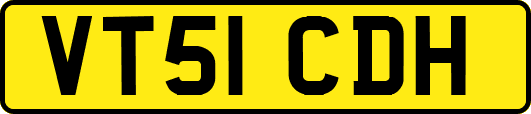 VT51 CDH